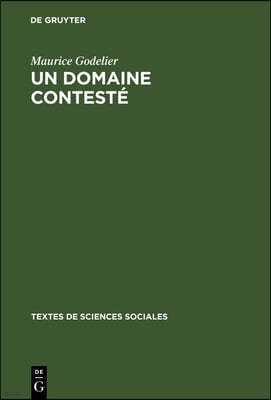 DE GRUYTER

Maurice Godelier

UN DOMAINE CONTESTÉ

TEXTES DE SCIENCES SOCIALES

DE
G